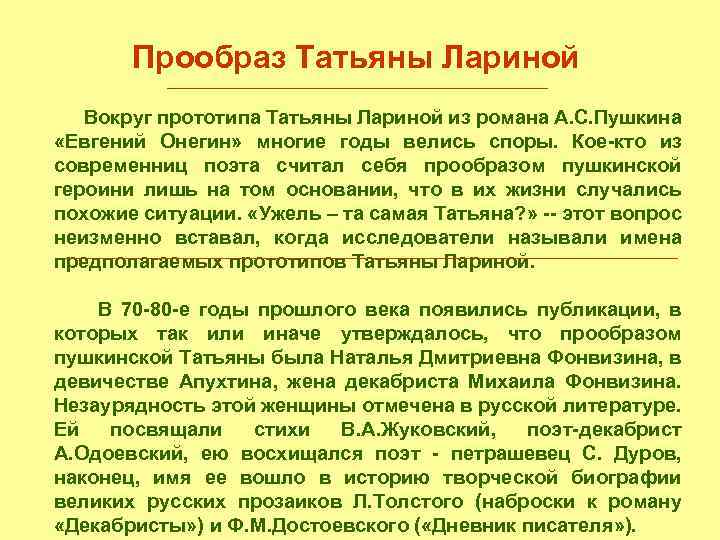 Прообраз Татьяны Лариной

Вокруг прототипа Татьяны Лариной из романа А.С.Пушкина «Евгений Онегин» многие годы велись споры. Кое-кто из современниц поэта считал себя прообразом пушкинской героини лишь на том основании, что в их жизни случались похожие ситуации. «Ужель – та самая Татьяна?» -- этот вопрос неизменно вставал, когда исследователи называли имена предполагаемых прототипов Татьяны Лариной.

В 70-80-е годы прошлого века появились публикации, в которых так или иначе утверждалось, что прообразом пушкинской Татьяны была Наталья Дмитриевна Фонвизина, в девичестве Апухтина, жена декабриста Михаила Фонвизина. Незаурядность этой женщины отмечена в русской литературе. Ей посвящали стихи В.А.Жуковский, поэт-декабрист А.Одоевский, ею восхищался поэт - петрашевец С. Дуров, наконец, имя ее вошло в историю творческой биографии великих русских прозаиков Л.Толстого (наброски к роману «Декабристы») и Ф.М.Достоевского («Дневник писателя»).